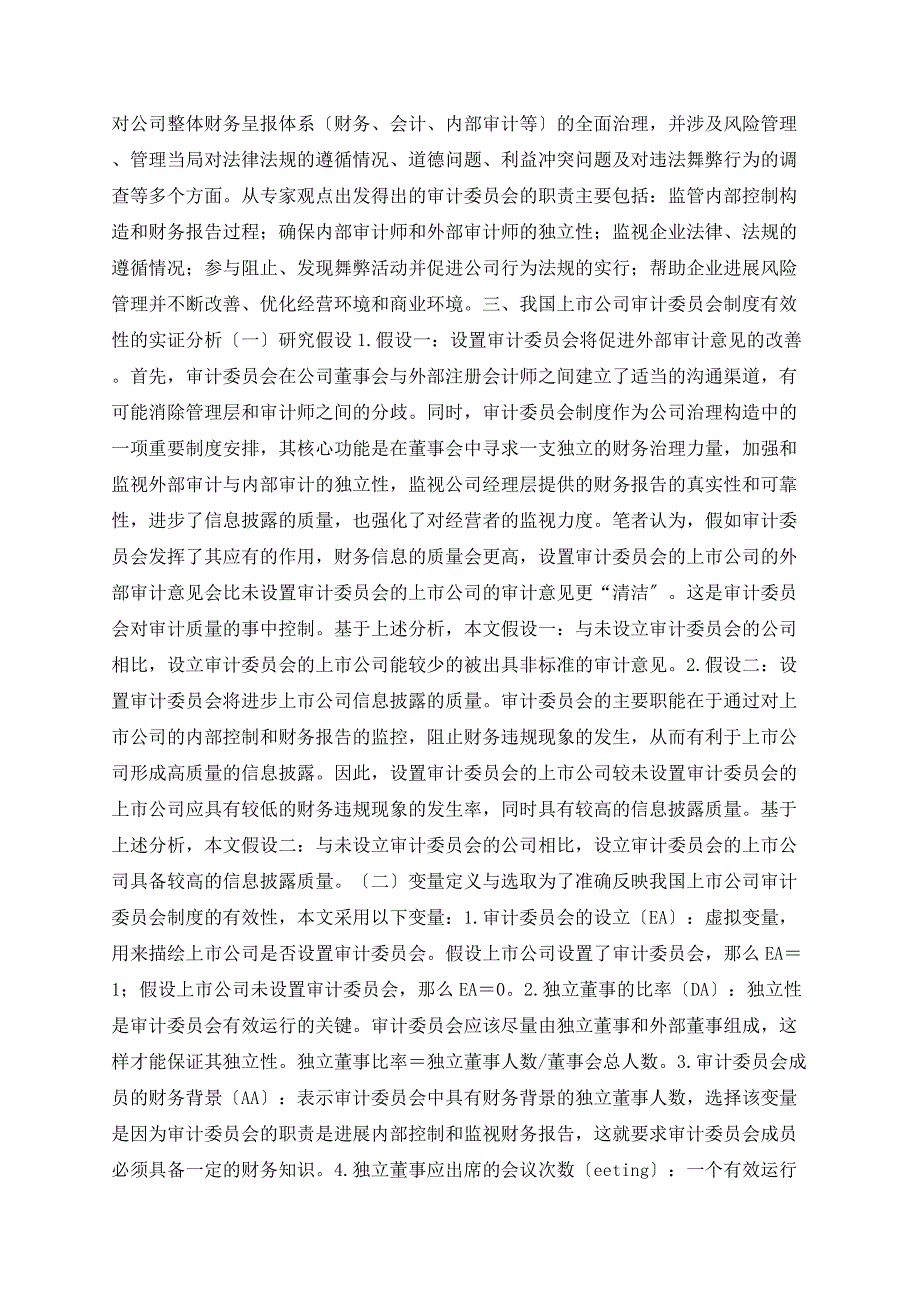 对公司整体财务呈报体系〔财务、会计、内部审计等〕的全面治理，并涉及风险管理、管理当局对法律法规的遵循情况、道德问题、利益冲突问题及对违法舞弊行为的调查等多个方面。从专家观点出发得出的审计委员会的职责主要包括：监管内部控制构造和财务报告过程；确保内部审计师和外部审计师的独立性；监视企业法律、法规的遵循情况；参与阻止、发现舞弊活动并促进公司行为法规的实行；帮助企业进展风险管理并不断改善、优化经营环境和商业环境。三、我国上市公司审计委员会制度有效性的实证分析〔一〕研究假设 1.假设一：设置审计委员会将促进外部审计意见的改善。首先，审计委员会在公司董事会与外部注册会计师之间建立了适当的沟通渠道，有可能消除管理层和审计师之间的分歧。同时，审计委员会制度作为公司治理构造中的一项重要制度安排，其核心功能是在董事会中寻求一支独立的财务治理力量，加强和监视外部审计与内部审计的独立性，监视公司经理层提供的财务报告的真实性和可靠性，进步了信息披露的质量，也强化了对经营者的监视力度。笔者认为，假如审计委员会发挥了其应有的作用，财务信息的质量会更高，设置审计委员会的上市公司的外部审计意见会比未设置审计委员会的上市公司的审计意见更“清洁”。这是审计委员会对审计质量的事中控制。基于上述分析，本文假设一：与未设立审计委员会的公司相比，设立审计委员会的上市公司能较少的被出具非标准的审计意见。2.假设二：设置审计委员会将进步上市公司信息披露的质量。审计委员会的主要职能在于通过对上市公司的内部控制和财务报告的监控，阻止财务违规现象的发生，从而有利于上市公司形成高质量的信息披露。因此，设置审计委员会的上市公司较未设置审计委员会的上市公司应具有较低的财务违规现象的发生率，同时具有较高的信息披露质量。基于上述分析，本文假设二：与未设立审计委员会的公司相比，设立审计委员会的上市公司具备较高的信息披露质量。〔二〕变量定义与选取为了准确反映我国上市公司审计委员会制度的有效性，本文采用以下变量：1.审计委员会的设立〔EA〕：虚拟变量，用来描绘上市公司是否设置审计委员会。假设上市公司设置了审计委员会，那么 EA＝1；假设上市公司未设置审计委员会，那么 EA＝0。2.独立董事的比率〔DA〕：独立性是审计委员会有效运行的关键。审计委员会应该尽量由独立董事和外部董事组成，这样才能保证其独立性。独立董事比率＝独立董事人数/董事会总人数。3.审计委员会成员的财务背景〔AA〕：表示审计委员会中具有财务背景的独立董事人数，选择该变量是因为审计委员会的职责是进展内部控制和监视财务报告，这就要求审计委员会成员必须具备一定的财务知识。4.独立董事应出席的会议次数〔eeting〕：一个有效运行